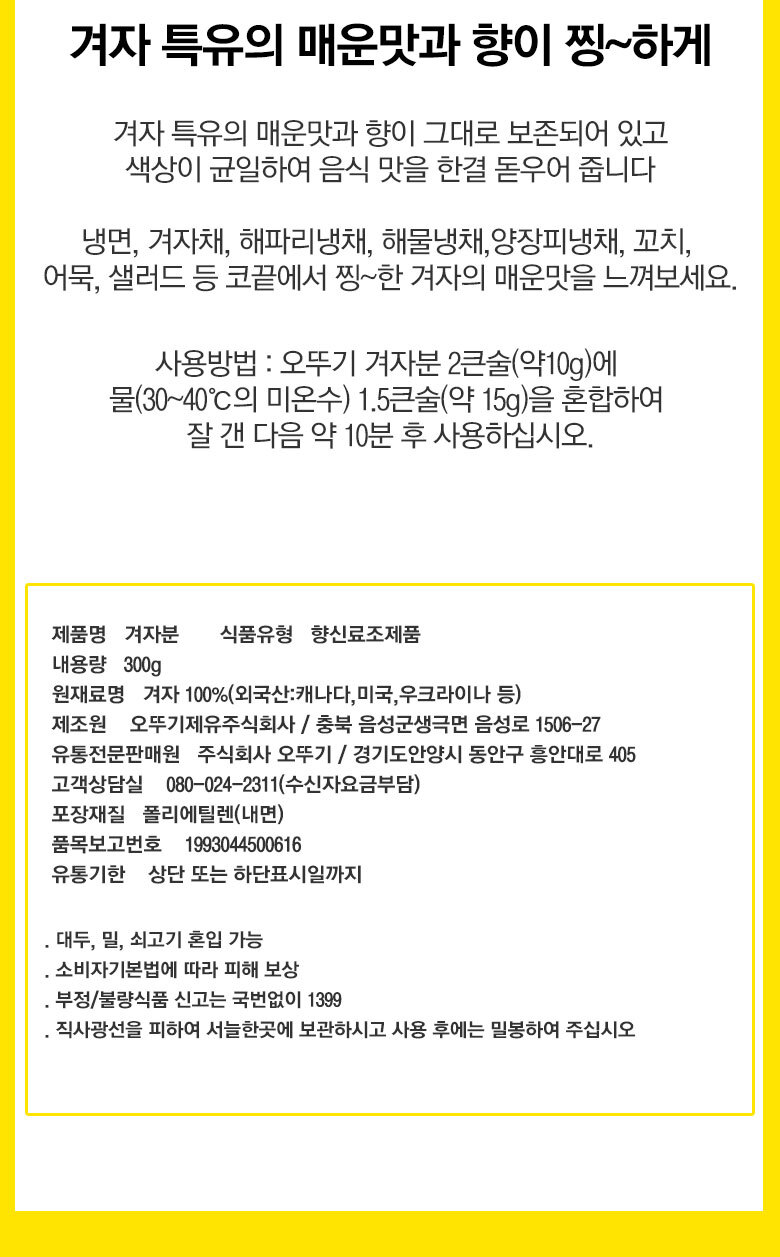 겨자 특유의 매운맛과 향이 찡~하게

겨자 특유의 매운맛과 향이 그대로 보존되어 있고 색상이 균일하여 음식 맛을 한결 돋우어 줍니다

냉면, 겨자채, 해파리냉채, 해물냉채,양장피냉채, 꼬치, 어묵, 샐러드 등 코끝에서 찡~한 겨자의 매운맛을 느껴보세요.

사용방법 : 오뚜기 겨자분 2큰술(약10g)에 물(30~40℃의 미온수) 1.5큰술(약 15g)을 혼합하여 잘 갠 다음 약 10분 후 사용하십시오.

제품명 겨자분 식품유형 향신료조제품
내용량 300g
원재료명 겨자 100%(외국산:캐나다,미국,우크라이나 등)
제조원 오뚜기제유주식회사 / 충북 음성군생극면 음성로 1506-27
유통전문판매원 주식회사 오뚜기 / 경기도안양시 동안구 흥안대로 405
고객상담실 080-024-2311(수신자요금부담)
포장재질 폴리에틸렌(내면)
품목보고번호 1993044500616
유통기한 상단 또는 하단표시일까지

. 대두, 밀, 쇠고기 혼입 가능
. 소비자기본법에 따라 피해 보상
. 부정/불량식품 신고는 국번없이 1399
. 직사광선을 피하여 서늘한곳에 보관하시고 사용 후에는 밀봉하여 주십시오